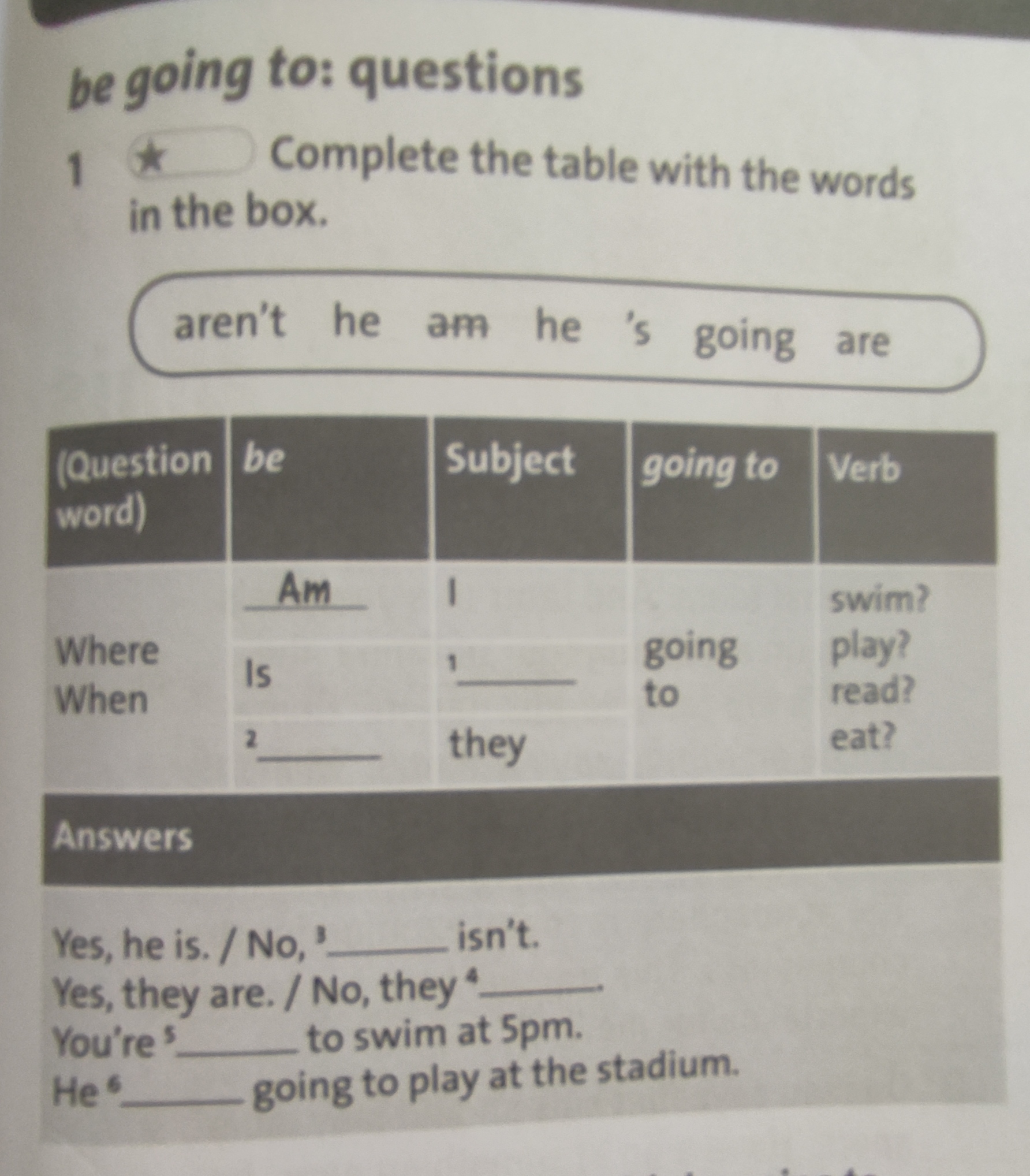 be going to: questions

1 ★ Complete the table with the words in the box.

aren't he am he 's going are

| (Question word) | be | Subject | going to | Verb |
|---|---|---|---|---|
| Where When | Am | I | going to | swim? play? read? eat? |
| | Is | $^{1}$____ | | |
| | $^{2}$____ | they | | |

Answers

Yes, he is. / No, $^{3}$____ isn't.
Yes, they are. / No, they $^{4}$____.
You're $^{5}$____ to swim at 5pm.
He $^{6}$____ going to play at the stadium.